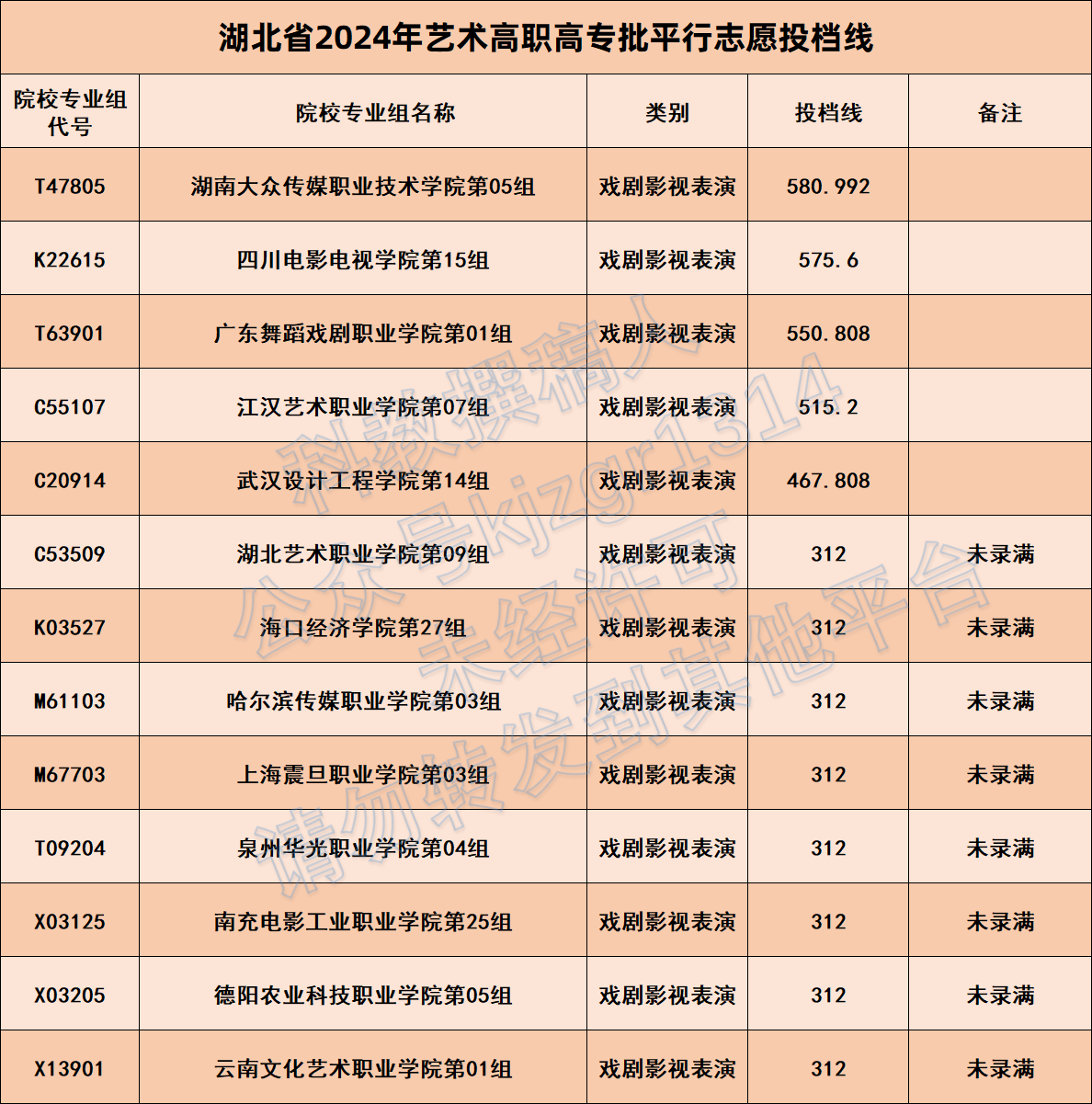 湖北省2024年艺术高职高专批平行志愿投档线

| 院校专业组代号 | 院校专业组名称 | 类别 | 投档线 | 备注 |
|---|---|---|---|---|
| T47805 | 湖南大众传媒职业技术学院第05组 | 戏剧影视表演 | 580.992 | |
| K22615 | 四川电影电视学院第15组 | 戏剧影视表演 | 575.6 | |
| T63901 | 广东舞蹈戏剧职业学院第01组 | 戏剧影视表演 | 550.808 | |
| C55107 | 江汉艺术职业学院第07组 | 戏剧影视表演 | 515.2 | |
| C20914 | 武汉设计工程学院第14组 | 戏剧影视表演 | 467.808 | |
| C53509 | 湖北艺术职业学院第09组 | 戏剧影视表演 | 312 | 未录满 |
| K03527 | 海口经济学院第27组 | 戏剧影视表演 | 312 | 未录满 |
| M61103 | 哈尔滨传媒职业学院第03组 | 戏剧影视表演 | 312 | 未录满 |
| M67703 | 上海震旦职业学院第03组 | 戏剧影视表演 | 312 | 未录满 |
| T09204 | 泉州华光职业学院第04组 | 戏剧影视表演 | 312 | 未录满 |
| X03125 | 南充电影工业职业学院第25组 | 戏剧影视表演 | 312 | 未录满 |
| X03205 | 德阳农业科技职业学院第05组 | 戏剧影视表演 | 312 | 未录满 |
| X13901 | 云南文化艺术职业学院第01组 | 戏剧影视表演 | 312 | 未录满 |

科教撰稿人 公众号kjzgr1314 未经许可 请勿转发到其他平台